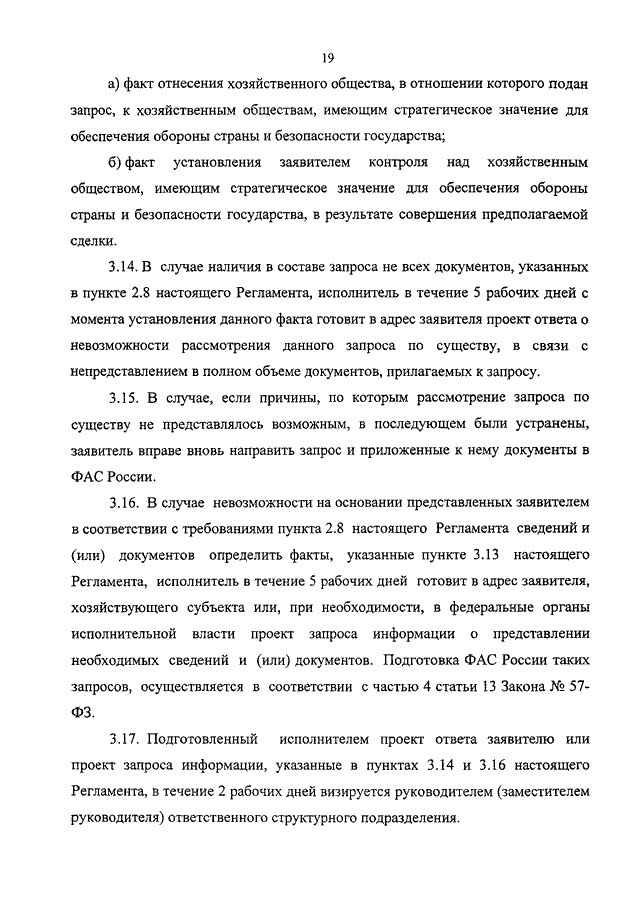 19

а) факт отнесения хозяйственного общества, в отношении которого подан запрос, к хозяйственным обществам, имеющим стратегическое значение для обеспечения обороны страны и безопасности государства;

б) факт установления заявителем контроля над хозяйственным обществом, имеющим стратегическое значение для обеспечения обороны страны и безопасности государства, в результате совершения предполагаемой сделки.

3.14. В случае наличия в составе запроса не всех документов, указанных в пункте 2.8 настоящего Регламента, исполнитель в течение 5 рабочих дней с момента установления данного факта готовит в адрес заявителя проект ответа о невозможности рассмотрения данного запроса по существу, в связи с непредставлением в полном объеме документов, прилагаемых к запросу.

3.15. В случае, если причины, по которым рассмотрение запроса по существу не представлялось возможным, в последующем были устранены, заявитель вправе вновь направить запрос и приложенные к нему документы в ФАС России.

3.16. В случае невозможности на основании представленных заявителем в соответствии с требованиями пункта 2.8 настоящего Регламента сведений и (или) документов определить факты, указанные пункте 3.13 настоящего Регламента, исполнитель в течение 5 рабочих дней готовит в адрес заявителя, хозяйствующего субъекта или, при необходимости, в федеральные органы исполнительной власти проект запроса информации о представлении необходимых сведений и (или) документов. Подготовка ФАС России таких запросов, осуществляется в соответствии с частью 4 статьи 13 Закона № 57-ФЗ.

3.17. Подготовленный исполнителем проект ответа заявителю или проект запроса информации, указанные в пунктах 3.14 и 3.16 настоящего Регламента, в течение 2 рабочих дней визируется руководителем (заместителем руководителя) ответственного структурного подразделения.